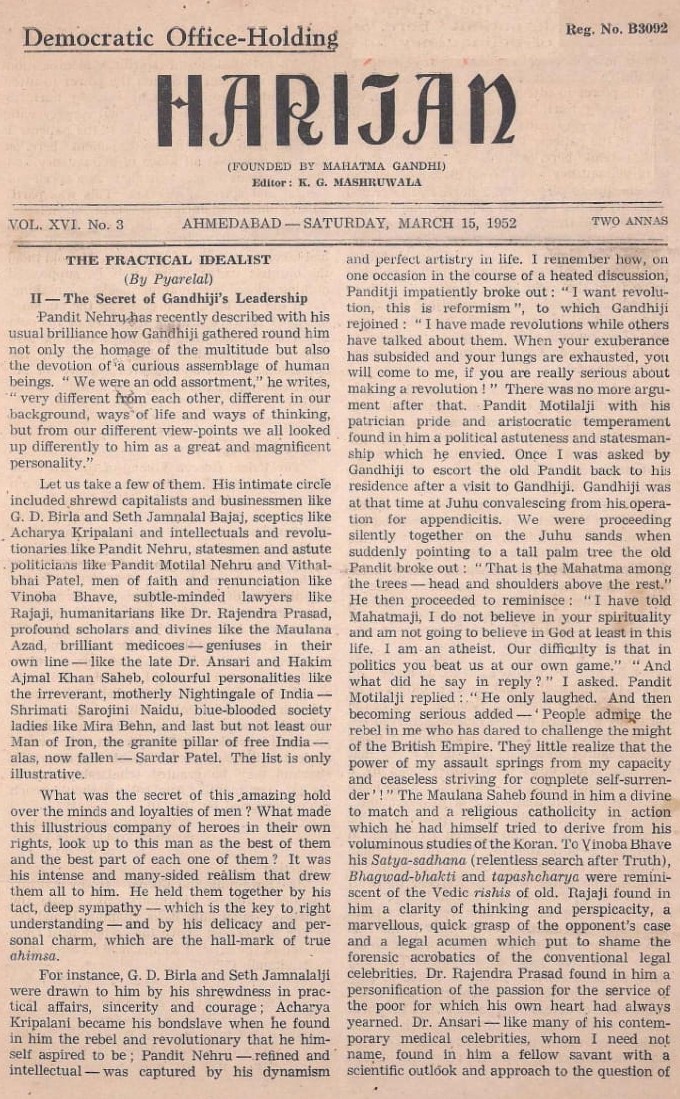 Democratic Office-Holding

Reg. No. B3092

HARIJAN

(FOUNDED BY MAHATMA GANDHI)
Editor: K. G. MASHRUWALA

VOL. XVI. No. 3 AHMEDABAD — SATURDAY, MARCH 15, 1952 TWO ANNAS

THE PRACTICAL IDEALIST
(By Pyarelal)

II — The Secret of Gandhiji's Leadership

Pandit Nehru has recently described with his usual brilliance how Gandhiji gathered round him not only the homage of the multitude but also the devotion of a curious assemblage of human beings. "We were an odd assortment," he writes, "very different from each other, different in our background, ways of life and ways of thinking, but from our different view-points we all looked up differently to him as a great and magnificent personality."

Let us take a few of them. His intimate circle included shrewd capitalists and businessmen like G. D. Birla and Seth Jamnalal Bajaj, sceptics like Acharya Kripalani and intellectuals and revolutionaries like Pandit Nehru, statesmen and astute politicians like Pandit Motilal Nehru and Vithalbhai Patel, men of faith and renunciation like Vinoba Bhave, subtle-minded lawyers like Rajaji, humanitarians like Dr. Rajendra Prasad, profound scholars and divines like the Maulana Azad, brilliant medicoes — geniuses in their own line — like the late Dr. Ansari and Hakim Ajmal Khan Saheb, colourful personalities like the irreverant, motherly Nightingale of India — Shrimati Sarojini Naidu, blue-blooded society ladies like Mira Behn, and last but not least our Man of Iron, the granite pillar of free India — alas, now fallen — Sardar Patel. The list is only illustrative.

What was the secret of this amazing hold over the minds and loyalties of men? What made this illustrious company of heroes in their own rights, look up to this man as the best of them and the best part of each one of them? It was his intense and many-sided realism that drew them all to him. He held them together by his tact, deep sympathy — which is the key to right understanding — and by his delicacy and personal charm, which are the hall-mark of true ahimsa.

For instance, G. D. Birla and Seth Jamnalalji were drawn to him by his shrewdness in practical affairs, sincerity and courage; Acharya Kripalani became his bondslave when he found in him the rebel and revolutionary that he himself aspired to be; Pandit Nehru — refined and intellectual — was captured by his dynamism and perfect artistry in life. I remember how, on one occasion in the course of a heated discussion, Panditji impatiently broke out: "I want revolution, this is reformism", to which Gandhiji rejoined: "I have made revolutions while others have talked about them. When your exuberance has subsided and your lungs are exhausted, you will come to me, if you are really serious about making a revolution!" There was no more argument after that. Pandit Motilalji with his patrician pride and aristocratic temperament found in him a political astuteness and statesmanship which he envied. Once I was asked by Gandhiji to escort the old Pandit back to his residence after a visit to Gandhiji. Gandhiji was at that time at Juhu convalescing from his operation for appendicitis. We were proceeding silently together on the Juhu sands when suddenly pointing to a tall palm tree the old Pandit broke out: "That is the Mahatma among the trees — head and shoulders above the rest." He then proceeded to reminisce: "I have told Mahatmaji, I do not believe in your spirituality and am not going to believe in God at least in this life. I am an atheist. Our difficulty is that in politics you beat us at our own game." "And what did he say in reply?" I asked. Pandit Motilalji replied: "He only laughed. And then becoming serious added — 'People admire the rebel in me who has dared to challenge the might of the British Empire. They little realize that the power of my assault springs from my capacity and ceaseless striving for complete self-surrender'!" The Maulana Saheb found in him a divine to match and a religious catholicity in action which he had himself tried to derive from his voluminous studies of the Koran. To Vinoba Bhave his Satya-sadhana (relentless search after Truth), Bhagwad-bhakti and tapashcharya were reminiscent of the Vedic rishis of old. Rajaji found in him a clarity of thinking and perspicacity, a marvellous, quick grasp of the opponent's case and a legal acumen which put to shame the forensic acrobatics of the conventional legal celebrities. Dr. Rajendra Prasad found in him a personification of the passion for the service of the poor for which his own heart had always yearned. Dr. Ansari — like many of his contemporary medical celebrities, whom I need not name, found in him a fellow savant with a scientific outlook and approach to the question of